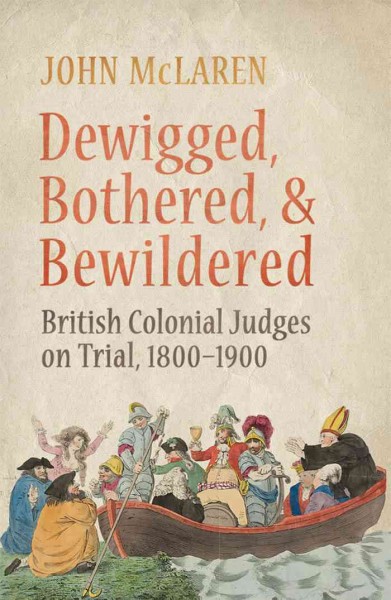 JOHN McLAREN

Dewigged, Bothered, & Bewildered

British Colonial Judges on Trial, 1800–1900